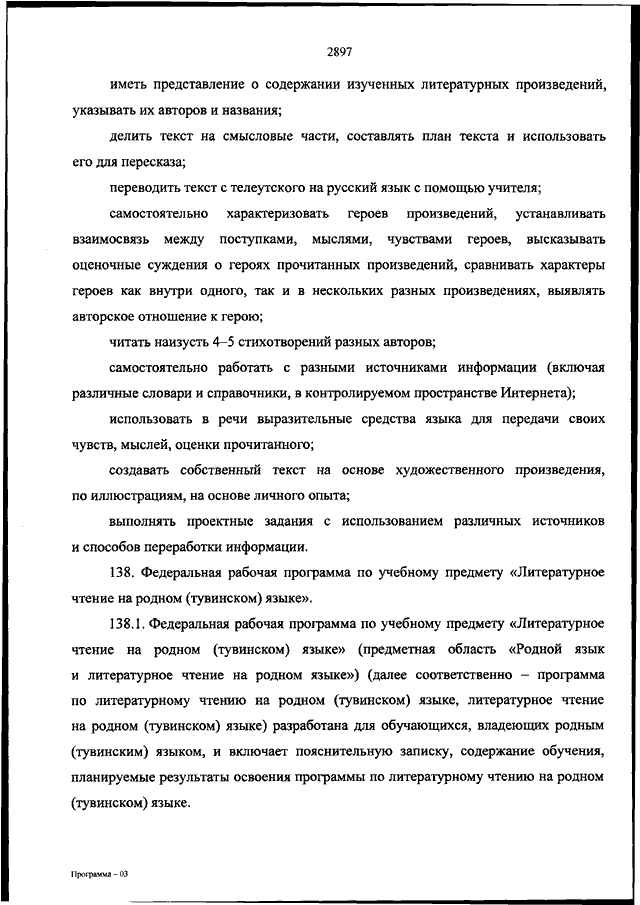 2897

иметь представление о содержании изученных литературных произведений, указывать их авторов и названия;

делить текст на смысловые части, составлять план текста и использовать его для пересказа;

переводить текст с телеутского на русский язык с помощью учителя;

самостоятельно характеризовать героев произведений, устанавливать взаимосвязь между поступками, мыслями, чувствами героев, высказывать оценочные суждения о героях прочитанных произведений, сравнивать характеры героев как внутри одного, так и в нескольких разных произведениях, выявлять авторское отношение к герою;

читать наизусть 4–5 стихотворений разных авторов;

самостоятельно работать с разными источниками информации (включая различные словари и справочники, в контролируемом пространстве Интернета);

использовать в речи выразительные средства языка для передачи своих чувств, мыслей, оценки прочитанного;

создавать собственный текст на основе художественного произведения, по иллюстрациям, на основе личного опыта;

выполнять проектные задания с использованием различных источников и способов переработки информации.

138. Федеральная рабочая программа по учебному предмету «Литературное чтение на родном (тувинском) языке».

138.1. Федеральная рабочая программа по учебному предмету «Литературное чтение на родном (тувинском) языке» (предметная область «Родной язык и литературное чтение на родном языке») (далее соответственно – программа по литературному чтению на родном (тувинском) языке, литературное чтение на родном (тувинском) языке) разработана для обучающихся, владеющих родным (тувинским) языком, и включает пояснительную записку, содержание обучения, планируемые результаты освоения программы по литературному чтению на родном (тувинском) языке.

Программа – 03